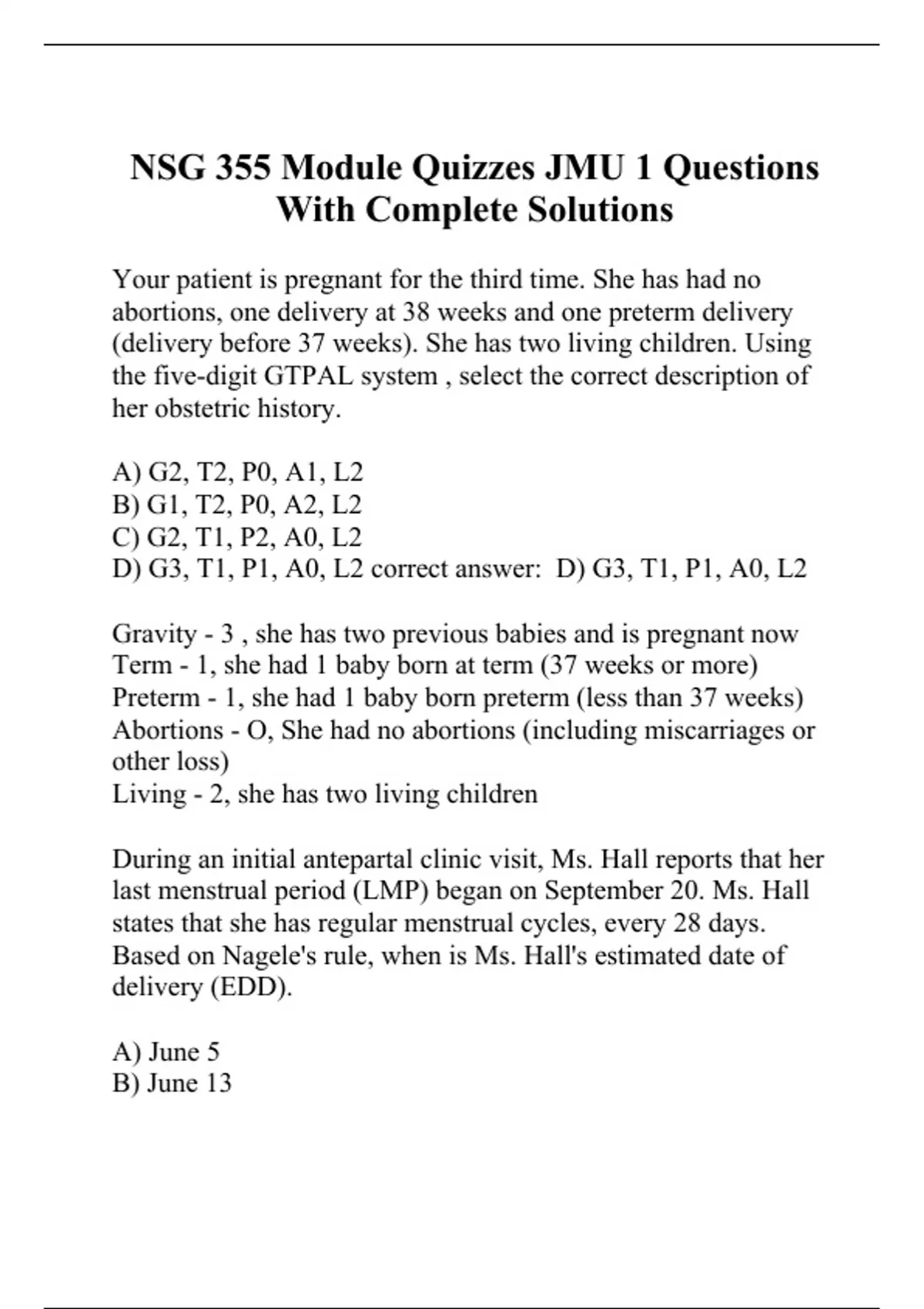 NSG 355 Module Quizzes JMU 1 Questions With Complete Solutions

Your patient is pregnant for the third time. She has had no abortions, one delivery at 38 weeks and one preterm delivery (delivery before 37 weeks). She has two living children. Using the five-digit GTPAL system , select the correct description of her obstetric history.

A) G2, T2, P0, A1, L2
B) G1, T2, P0, A2, L2
C) G2, T1, P2, A0, L2
D) G3, T1, P1, A0, L2 correct answer: D) G3, T1, P1, A0, L2

Gravity - 3 , she has two previous babies and is pregnant now
Term - 1, she had 1 baby born at term (37 weeks or more)
Preterm - 1, she had 1 baby born preterm (less than 37 weeks)
Abortions - O, She had no abortions (including miscarriages or other loss)
Living - 2, she has two living children

During an initial antepartal clinic visit, Ms. Hall reports that her last menstrual period (LMP) began on September 20. Ms. Hall states that she has regular menstrual cycles, every 28 days. Based on Nagele's rule, when is Ms. Hall's estimated date of delivery (EDD).

A) June 5
B) June 13